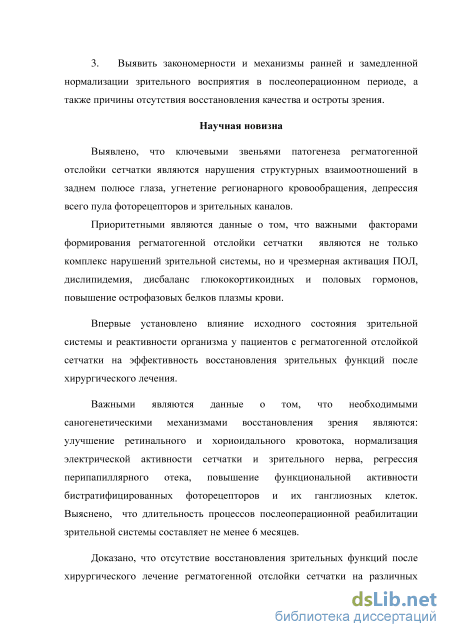 3. Выявить закономерности и механизмы ранней и замедленной нормализации зрительного восприятия в послеоперационном периоде, а также причины отсутствия восстановления качества и остроты зрения.

Научная новизна

Выявлено, что ключевыми звеньями патогенеза регматогенной отслойки сетчатки являются нарушения структурных взаимоотношений в заднем полюсе глаза, угнетение регионарного кровообращения, депрессия всего пула фоторецепторов и зрительных каналов.

Приоритетными являются данные о том, что важными факторами формирования регматогенной отслойки сетчатки являются не только комплекс нарушений зрительной системы, но и чрезмерная активация ПОЛ, дислипидемия, дисбаланс глюкокортикоидных и половых гормонов, повышение острофазовых белков плазмы крови.

Впервые установлено влияние исходного состояния зрительной системы и реактивности организма у пациентов с регматогенной отслойкой сетчатки на эффективность восстановления зрительных функций после хирургического лечения.

Важными являются данные о том, что необходимыми саногенетическими механизмами восстановления зрения являются: улучшение ретинального и хориоидального кровотока, нормализация электрической активности сетчатки и зрительного нерва, регрессия перипапиллярного отека, повышение функциональной активности бистратифицированных фоторецепторов и их ганглиозных клеток. Выяснено, что длительность процессов послеоперационной реабилитации зрительной системы составляет не менее 6 месяцев.

Доказано, что отсутствие восстановления зрительных функций после хирургического лечение регматогенной отслойки сетчатки на различных

dsLib.net
библиотека диссертаций